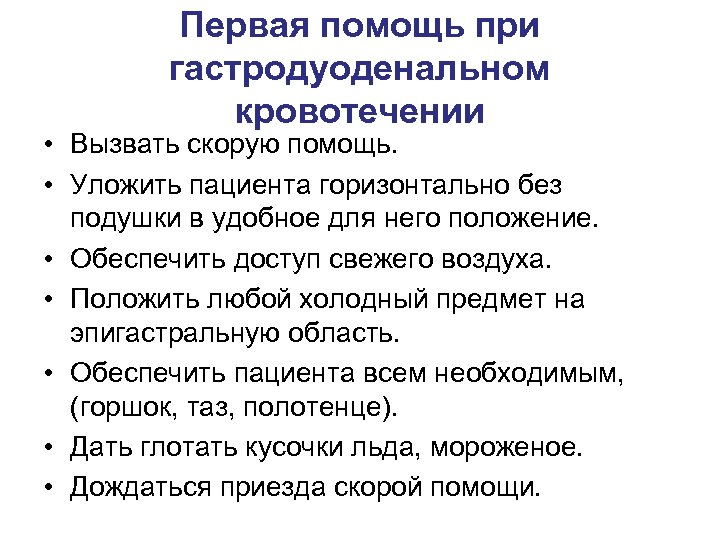 Первая помощь при гастродуоденальном кровотечении

• Вызвать скорую помощь.
• Уложить пациента горизонтально без подушки в удобное для него положение.
• Обеспечить доступ свежего воздуха.
• Положить любой холодный предмет на эпигастральную область.
• Обеспечить пациента всем необходимым, (горшок, таз, полотенце).
• Дать глотать кусочки льда, мороженое.
• Дождаться приезда скорой помощи.